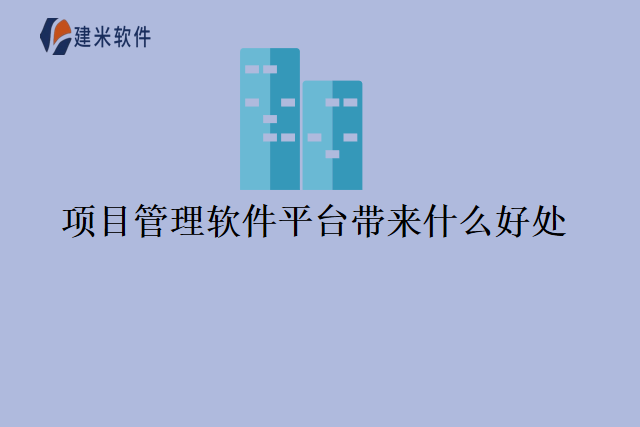 建米软件

项目管理软件平台带来什么好处